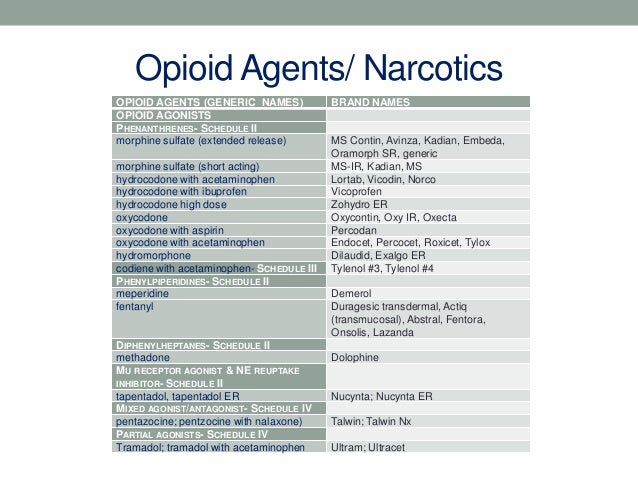 Opioid Agents/ Narcotics

| OPIOID AGENTS (GENERIC NAMES) | BRAND NAMES |
|---|---|
| OPIOID AGONISTS | |
| PHENANTHRENES- SCHEDULE II | |
| morphine sulfate (extended release) | MS Contin, Avinza, Kadian, Embeda, Oramorph SR, generic |
| morphine sulfate (short acting) | MS-IR, Kadian, MS |
| hydrocodone with acetaminophen | Lortab, Vicodin, Norco |
| hydrocodone with ibuprofen | Vicoprofen |
| hydrocodone high dose | Zohydro ER |
| oxycodone | Oxycontin, Oxy IR, Oxecta |
| oxycodone with aspirin | Percodan |
| oxycodone with acetaminophen | Endocet, Percocet, Roxicet, Tylox |
| hydromorphone | Dilaudid, Exalgo ER |
| codiene with acetaminophen- SCHEDULE III | Tylenol #3, Tylenol #4 |
| PHENYLPIPERIDINES- SCHEDULE II | |
| meperidine | Demerol |
| fentanyl | Duragesic transdermal, Actiq (transmucosal), Abstral, Fentora, Onsolis, Lazanda |
| DIPHENYLHEPTANES- SCHEDULE II | |
| methadone | Dolophine |
| MU RECEPTOR AGONIST & NE REUPTAKE INHIBITOR- SCHEDULE II | |
| tapentadol, tapentadol ER | Nucynta; Nucynta ER |
| MIXED AGONIST/ANTAGONIST- SCHEDULE IV | |
| pentazocine; pentzocine with nalaxone) | Talwin; Talwin Nx |
| PARTIAL AGONISTS- SCHEDULE IV | |
| Tramadol; tramadol with acetaminophen | Ultram; Ultracet |